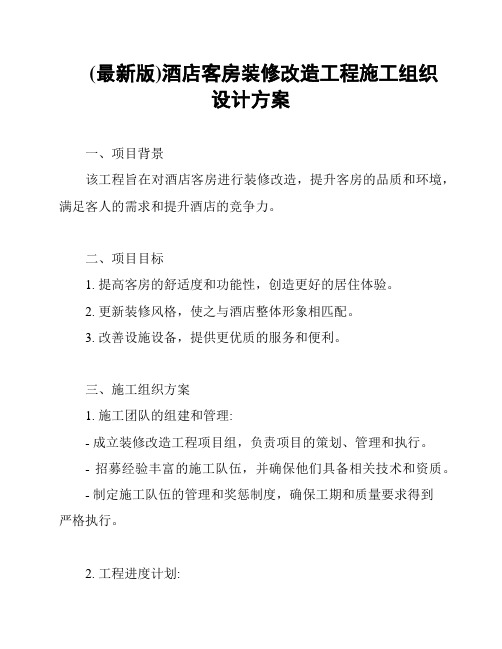 (最新版)酒店客房装修改造工程施工组织设计方案

一、项目背景

该工程旨在对酒店客房进行装修改造，提升客房的品质和环境，满足客人的需求和提升酒店的竞争力。

二、项目目标

1. 提高客房的舒适度和功能性，创造更好的居住体验。

2. 更新装修风格，使之与酒店整体形象相匹配。

3. 改善设施设备，提供更优质的服务和便利。

三、施工组织方案

1. 施工团队的组建和管理:

- 成立装修改造工程项目组，负责项目的策划、管理和执行。

- 招募经验丰富的施工队伍，并确保他们具备相关技术和资质。

- 制定施工队伍的管理和奖惩制度，确保工期和质量要求得到严格执行。

2. 工程进度计划: